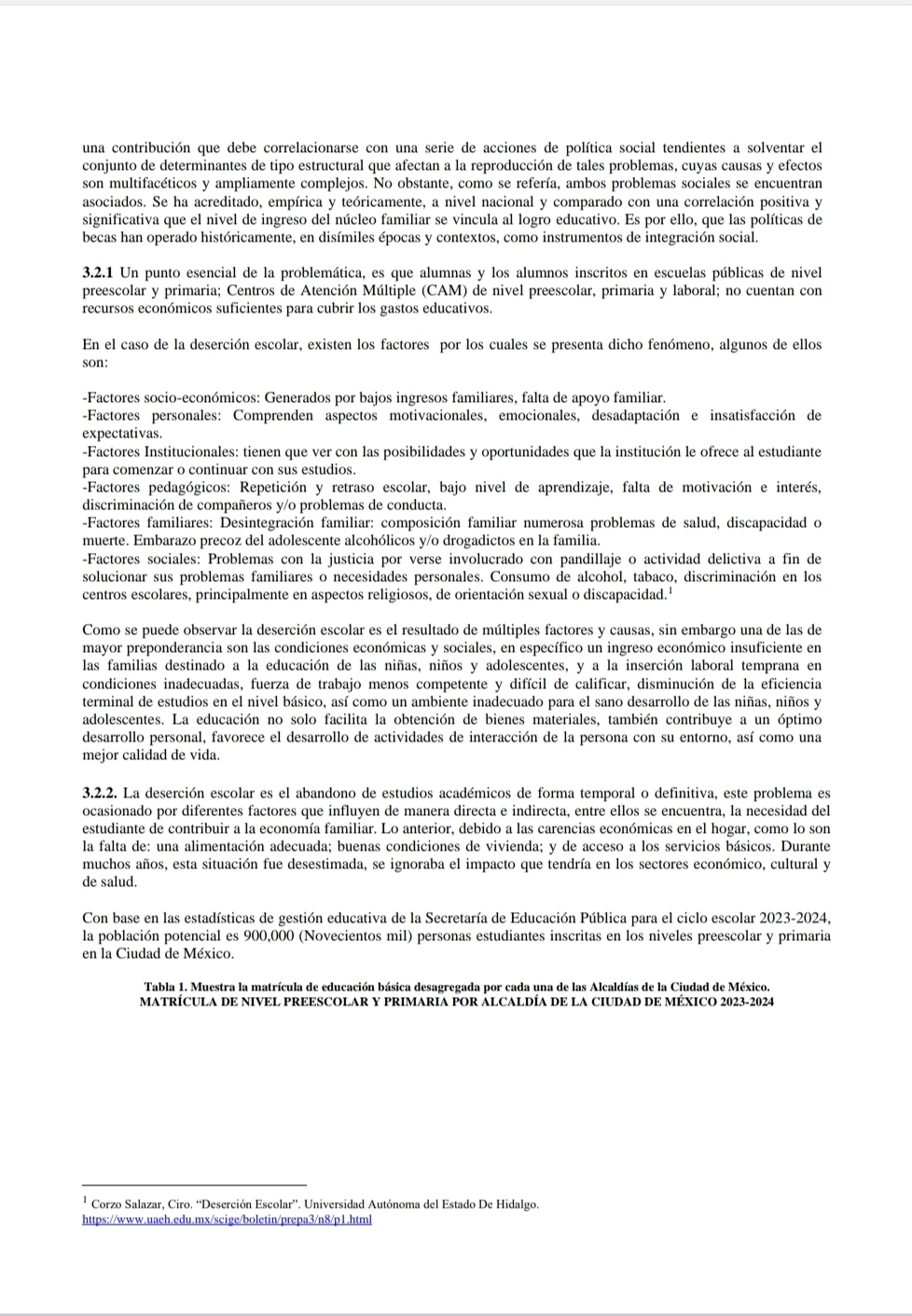 una contribución que debe correlacionarse con una serie de acciones de política social tendientes a solventar el conjunto de determinantes de tipo estructural que afectan a la reproducción de tales problemas, cuyas causas y efectos son multifacéticos y ampliamente complejos. No obstante, como se refería, ambos problemas sociales se encuentran asociados. Se ha acreditado, empírica y teóricamente, a nivel nacional y comparado con una correlación positiva y significativa que el nivel de ingreso del núcleo familiar se vincula al logro educativo. Es por ello, que las políticas de becas han operado históricamente, en disímiles épocas y contextos, como instrumentos de integración social.

**3.2.1** Un punto esencial de la problemática, es que alumnas y los alumnos inscritos en escuelas públicas de nivel preescolar y primaria; Centros de Atención Múltiple (CAM) de nivel preescolar, primaria y laboral; no cuentan con recursos económicos suficientes para cubrir los gastos educativos.

En el caso de la deserción escolar, existen los factores por los cuales se presenta dicho fenómeno, algunos de ellos son:

-Factores socio-económicos: Generados por bajos ingresos familiares, falta de apoyo familiar.
-Factores personales: Comprenden aspectos motivacionales, emocionales, desadaptación e insatisfacción de expectativas.
-Factores Institucionales: tienen que ver con las posibilidades y oportunidades que la institución le ofrece al estudiante para comenzar o continuar con sus estudios.
-Factores pedagógicos: Repetición y retraso escolar, bajo nivel de aprendizaje, falta de motivación e interés, discriminación de compañeros y/o problemas de conducta.
-Factores familiares: Desintegración familiar: composición familiar numerosa problemas de salud, discapacidad o muerte. Embarazo precoz del adolescente alcohólicos y/o drogadictos en la familia.
-Factores sociales: Problemas con la justicia por verse involucrado con pandillaje o actividad delictiva a fin de solucionar sus problemas familiares o necesidades personales. Consumo de alcohol, tabaco, discriminación en los centros escolares, principalmente en aspectos religiosos, de orientación sexual o discapacidad.$^1$

Como se puede observar la deserción escolar es el resultado de múltiples factores y causas, sin embargo una de las de mayor preponderancia son las condiciones económicas y sociales, en específico un ingreso económico insuficiente en las familias destinado a la educación de las niñas, niños y adolescentes, y a la inserción laboral temprana en condiciones inadecuadas, fuerza de trabajo menos competente y difícil de calificar, disminución de la eficiencia terminal de estudios en el nivel básico, así como un ambiente inadecuado para el sano desarrollo de las niñas, niños y adolescentes. La educación no solo facilita la obtención de bienes materiales, también contribuye a un óptimo desarrollo personal, favorece el desarrollo de actividades de interacción de la persona con su entorno, así como una mejor calidad de vida.

**3.2.2.** La deserción escolar es el abandono de estudios académicos de forma temporal o definitiva, este problema es ocasionado por diferentes factores que influyen de manera directa e indirecta, entre ellos se encuentra, la necesidad del estudiante de contribuir a la economía familiar. Lo anterior, debido a las carencias económicas en el hogar, como lo son la falta de: una alimentación adecuada; buenas condiciones de vivienda; y de acceso a los servicios básicos. Durante muchos años, esta situación fue desestimada, se ignoraba el impacto que tendría en los sectores económico, cultural y de salud.

Con base en las estadísticas de gestión educativa de la Secretaría de Educación Pública para el ciclo escolar 2023-2024, la población potencial es 900,000 (Novecientos mil) personas estudiantes inscritas en los niveles preescolar y primaria en la Ciudad de México.

**Tabla 1. Muestra la matrícula de educación básica desagregada por cada una de las Alcaldías de la Ciudad de México.**
**MATRÍCULA DE NIVEL PREESCOLAR Y PRIMARIA POR ALCALDÍA DE LA CIUDAD DE MÉXICO 2023-2024**

$^1$ Corzo Salazar, Ciro. "Deserción Escolar". Universidad Autónoma del Estado De Hidalgo. https://www.uaeh.edu.mx/scige/boletin/prepa3/n8/p1.html